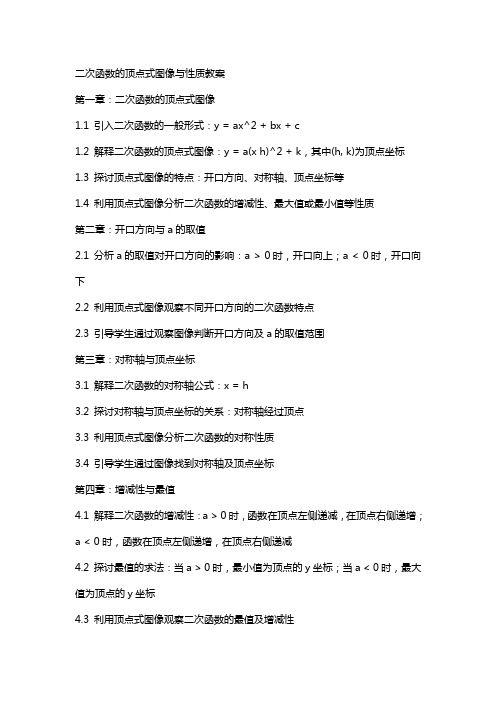 二次函数的顶点式图像与性质教案

第一章：二次函数的顶点式图像

1.1 引入二次函数的一般形式：y = ax^2 + bx + c

1.2 解释二次函数的顶点式图像：y = a(x h)^2 + k，其中(h, k)为顶点坐标

1.3 探讨顶点式图像的特点：开口方向、对称轴、顶点坐标等

1.4 利用顶点式图像分析二次函数的增减性、最大值或最小值等性质

第二章：开口方向与 a 的取值

2.1 分析 a 的取值对开口方向的影响：a > 0 时，开口向上；a < 0 时，开口向下

2.2 利用顶点式图像观察不同开口方向的二次函数特点

2.3 引导学生通过观察图像判断开口方向及 a 的取值范围

第三章：对称轴与顶点坐标

3.1 解释二次函数的对称轴公式：x = h

3.2 探讨对称轴与顶点坐标的关系：对称轴经过顶点

3.3 利用顶点式图像分析二次函数的对称性质

3.4 引导学生通过图像找到对称轴及顶点坐标

第四章：增减性与最值

4.1 解释二次函数的增减性：a > 0 时，函数在顶点左侧递减，在顶点右侧递增；a < 0 时，函数在顶点左侧递增，在顶点右侧递减

4.2 探讨最值的求法：当 a > 0 时，最小值为顶点的 y 坐标；当 a < 0 时，最大值为顶点的 y 坐标

4.3 利用顶点式图像观察二次函数的最值及增减性